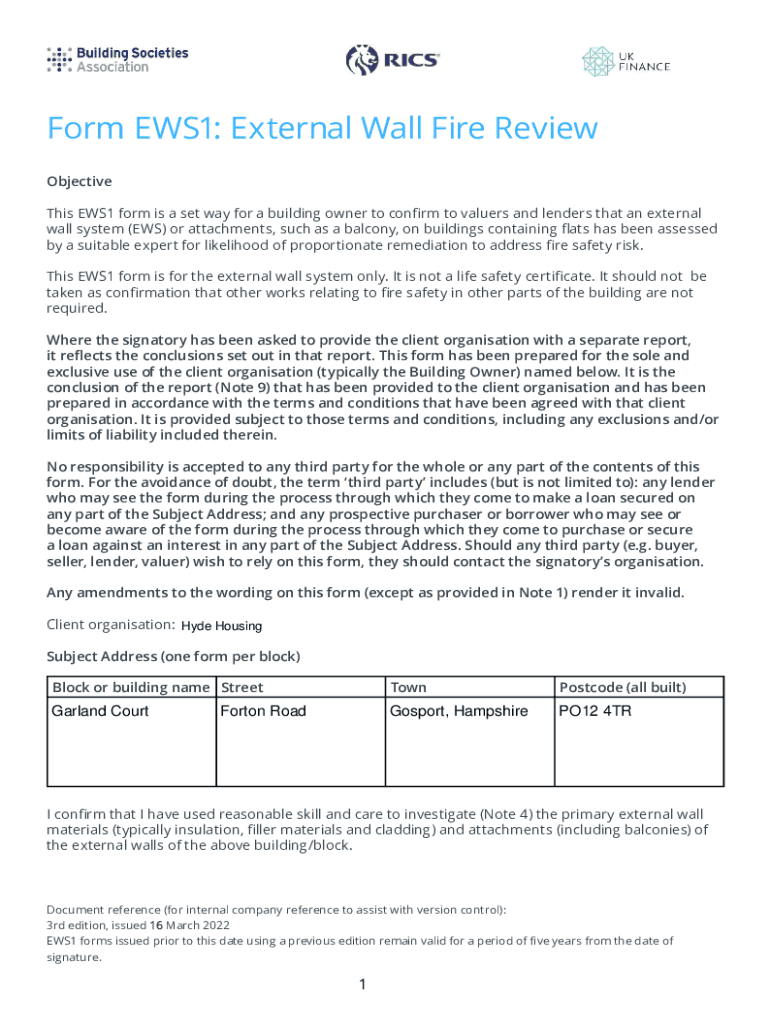 Building Societies Association

RICS

UK FINANCE

Form EWS1: External Wall Fire Review

Objective

This EWS1 form is a set way for a building owner to confirm to valuers and lenders that an external wall system (EWS) or attachments, such as a balcony, on buildings containing flats has been assessed by a suitable expert for likelihood of proportionate remediation to address fire safety risk.

This EWS1 form is for the external wall system only. It is not a life safety certificate. It should not be taken as confirmation that other works relating to fire safety in other parts of the building are not required.

Where the signatory has been asked to provide the client organisation with a separate report, it reflects the conclusions set out in that report. This form has been prepared for the sole and exclusive use of the client organisation (typically the Building Owner) named below. It is the conclusion of the report (Note 9) that has been provided to the client organisation and has been prepared in accordance with the terms and conditions that have been agreed with that client organisation. It is provided subject to those terms and conditions, including any exclusions and/or limits of liability included therein.

No responsibility is accepted to any third party for the whole or any part of the contents of this form. For the avoidance of doubt, the term 'third party' includes (but is not limited to): any lender who may see the form during the process through which they come to make a loan secured on any part of the Subject Address; and any prospective purchaser or borrower who may see or become aware of the form during the process through which they come to purchase or secure a loan against an interest in any part of the Subject Address. Should any third party (e.g. buyer, seller, lender, valuer) wish to rely on this form, they should contact the signatory's organisation.

Any amendments to the wording on this form (except as provided in Note 1) render it invalid.

Client organisation: Hyde Housing

Subject Address (one form per block)

| Block or building name | Street | Town | Postcode (all built) |
|---|---|---|---|
| Garland Court | Forton Road | Gosport, Hampshire | PO12 4TR |

I confirm that I have used reasonable skill and care to investigate (Note 4) the primary external wall materials (typically insulation, filler materials and cladding) and attachments (including balconies) of the external walls of the above building/block.

Document reference (for internal company reference to assist with version control):
3rd edition, issued 16 March 2022
EWS1 forms issued prior to this date using a previous edition remain valid for a period of five years from the date of signature.

1